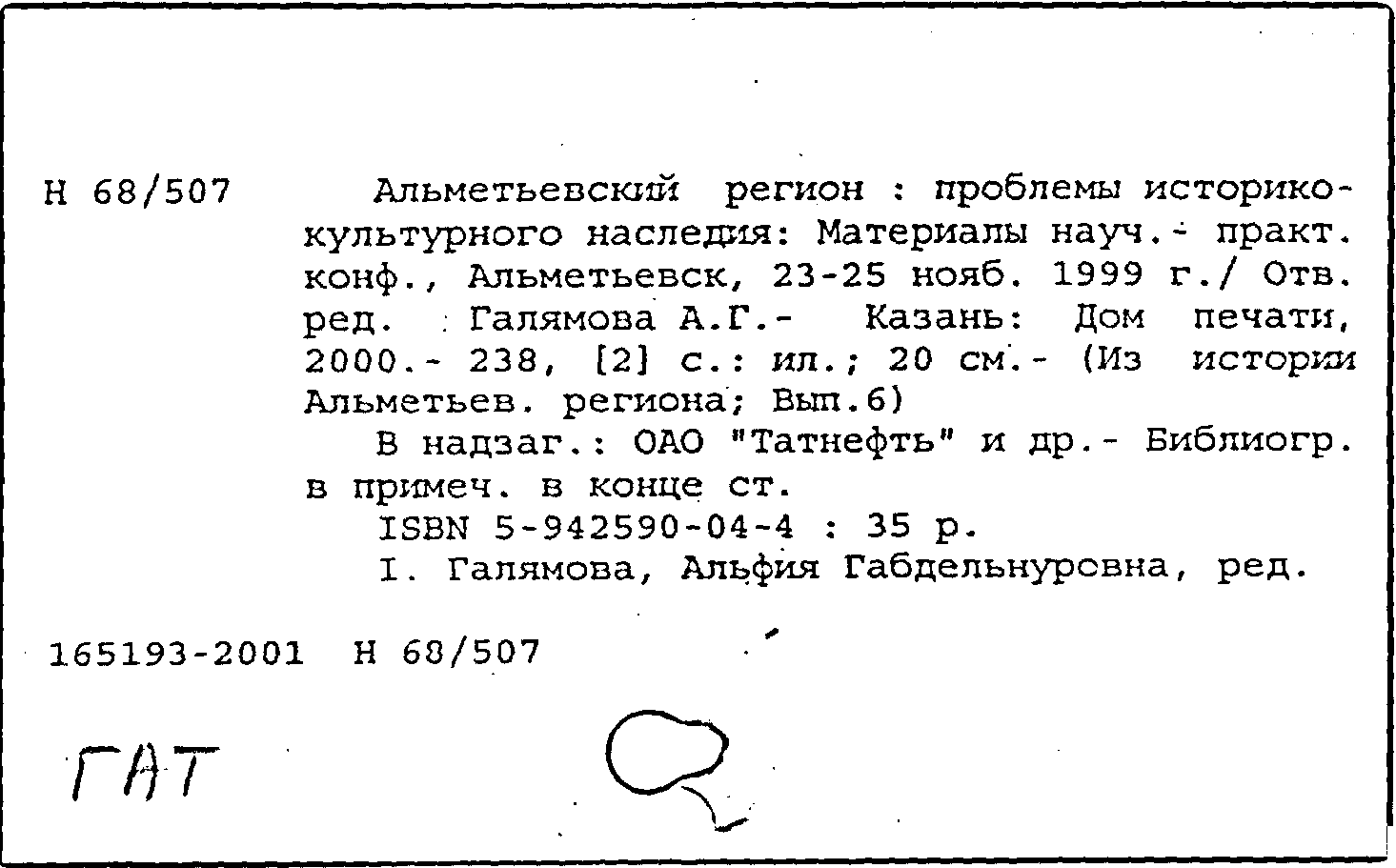 Н 68/507

Альметьевский регион : проблемы историко-культурного наследия: Материалы науч.- практ. конф., Альметьевск, 23-25 нояб. 1999 г./ Отв. ред. Галямова А.Г.- Казань: Дом печати, 2000.- 238, [2] с.: ил.; 20 см.- (Из истории Альметьев. региона; Вып.6)

В надзаг.: ОАО "Татнефть" и др.- Библиогр. в примеч. в конце ст.

ISBN 5-942590-04-4 : 35 р.

I. Галямова, Альфия Габдельнуровна, ред.

165193-2001 Н 68/507

ГАТ